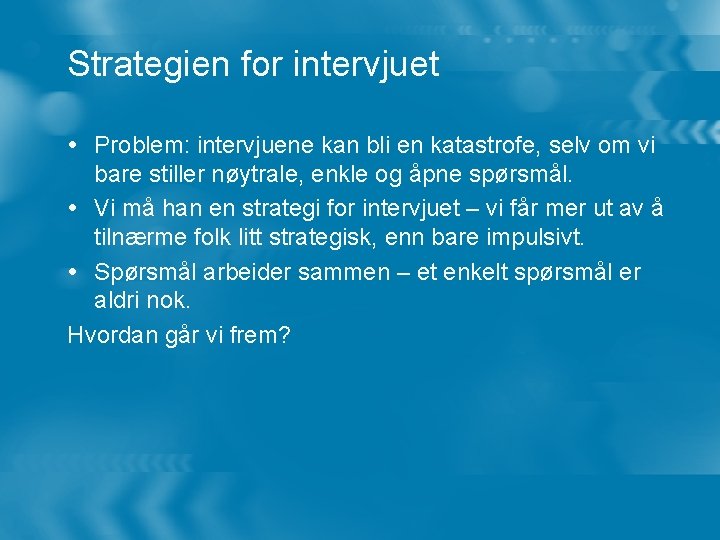 Strategien for intervjuet

• Problem: intervjuene kan bli en katastrofe, selv om vi bare stiller nøytrale, enkle og åpne spørsmål.
• Vi må han en strategi for intervjuet – vi får mer ut av å tilnærme folk litt strategisk, enn bare impulsivt.
• Spørsmål arbeider sammen – et enkelt spørsmål er aldri nok.

Hvordan går vi frem?